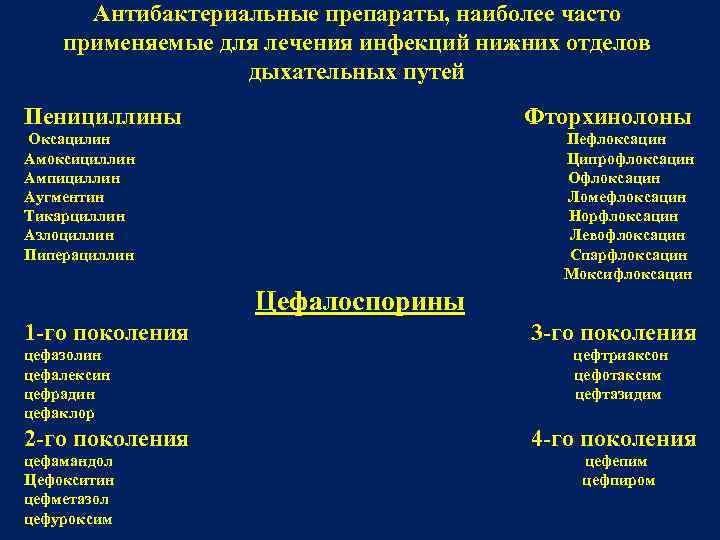 Антибактериальные препараты, наиболее часто применяемые для лечения инфекций нижних отделов дыхательных путей

Пенициллины
Оксацилин
Амоксициллин
Ампициллин
Аугментин
Тикарциллин
Азлоциллин
Пиперациллин

Фторхинолоны
Пефлоксацин
Ципрофлоксацин
Офлоксацин
Ломефлоксацин
Норфлоксацин
Левофлоксацин
Спарфлоксацин
Моксифлоксацин

Цефалоспорины

1-го поколения
цефазолин
цефалексин
цефрадин
цефаклор

2-го поколения
цефамандол
Цефокситин
цефметазол
цефуроксим

3-го поколения
цефтриаксон
цефотаксим
цефтазидим

4-го поколения
цефепим
цефпиром